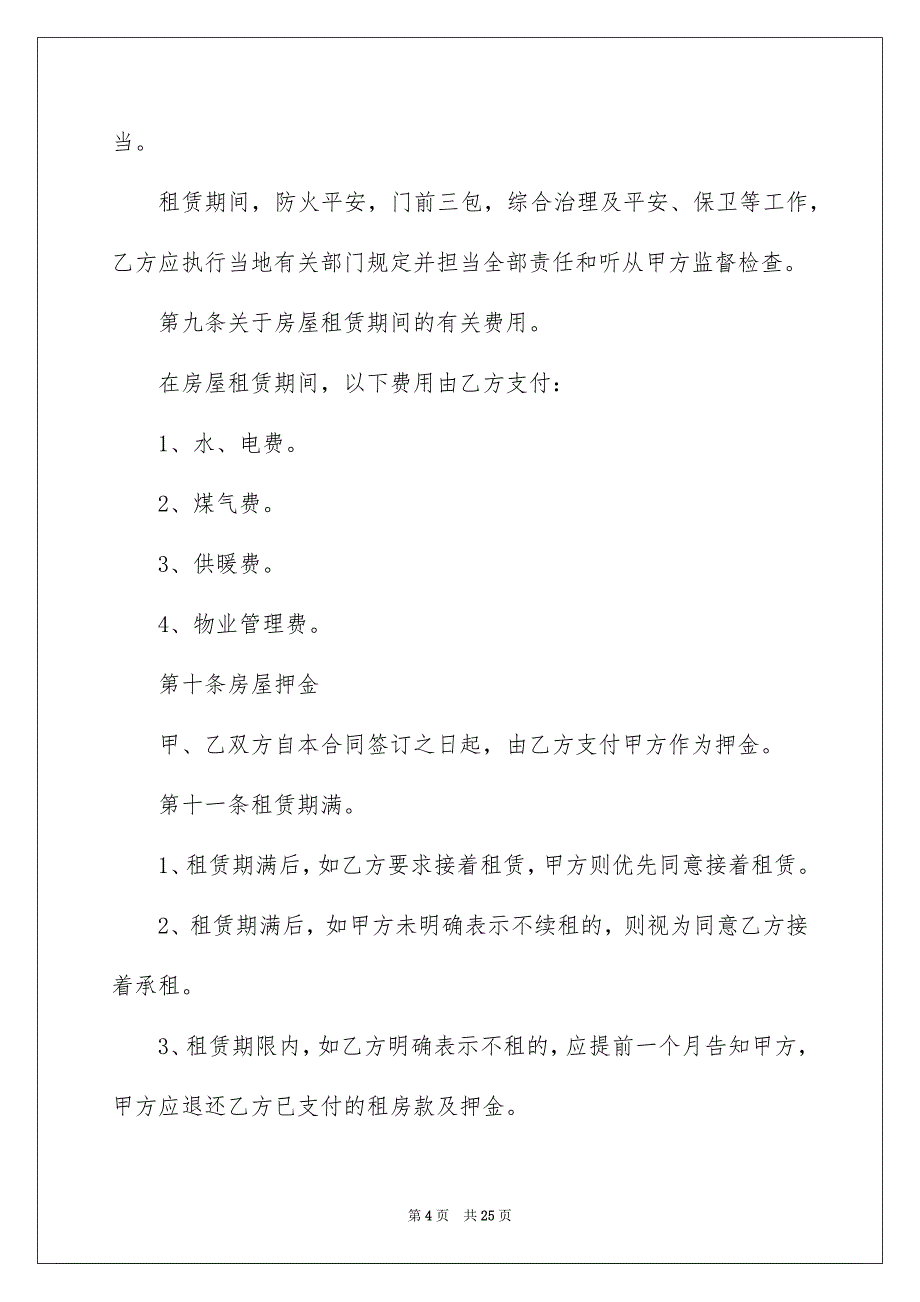 当。

租赁期间，防火平安，门前三包，综合治理及平安、保卫等工作，乙方应执行当地有关部门规定并担当全部责任和听从甲方监督检查。

第九条关于房屋租赁期间的有关费用。

在房屋租赁期间，以下费用由乙方支付：

1、水、电费。

2、煤气费。

3、供暖费。

4、物业管理费。

第十条房屋押金

甲、乙双方自本合同签订之日起，由乙方支付甲方作为押金。

第十一条租赁期满。

1、租赁期满后，如乙方要求接着租赁，甲方则优先同意接着租赁。

2、租赁期满后，如甲方未明确表示不续租的，则视为同意乙方接着承租。

3、租赁期限内，如乙方明确表示不租的，应提前一个月告知甲方，甲方应退还乙方已支付的租房款及押金。

第 4 页 共 25 页